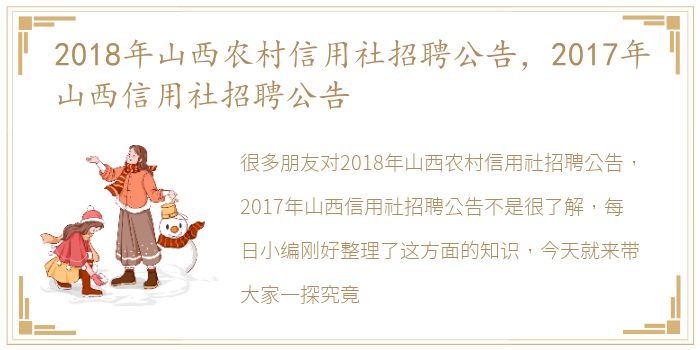 2018年山西农村信用社招聘公告，2017年山西信用社招聘公告

很多朋友对2018年山西农村信用社招聘公告，2017年山西信用社招聘公告不是很了解，每日小编刚好整理了这方面的知识，今天就来带大家一探究竟